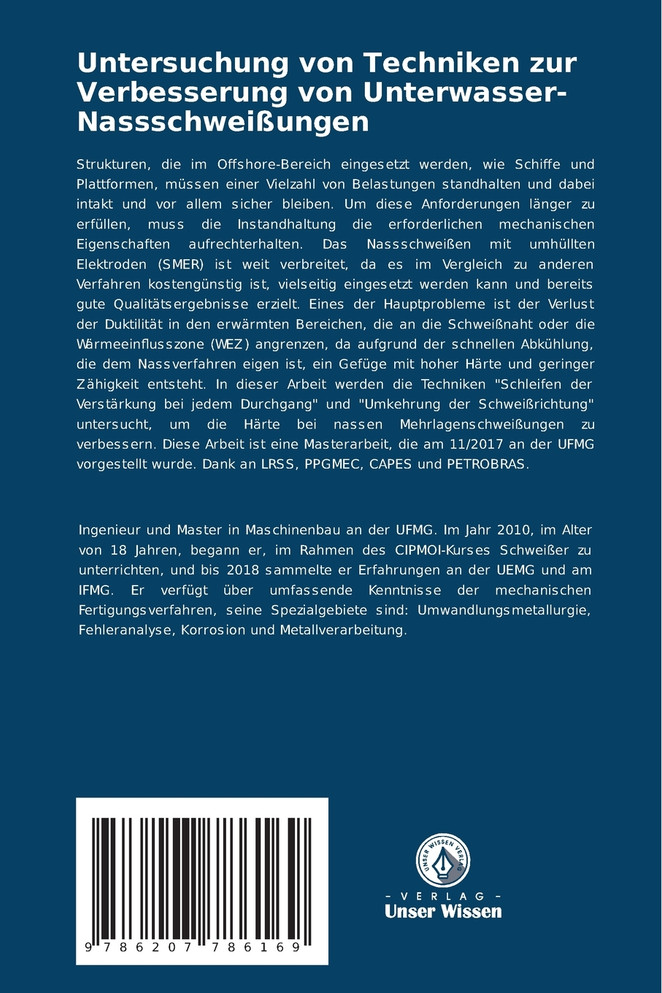 Untersuchung von Techniken zur Verbesserung von Unterwasser-Nassschweißungen

Strukturen, die im Offshore-Bereich eingesetzt werden, wie Schiffe und Plattformen, müssen einer Vielzahl von Belastungen standhalten und dabei intakt und vor allem sicher bleiben. Um diese Anforderungen länger zu erfüllen, muss die Instandhaltung die erforderlichen mechanischen Eigenschaften aufrechterhalten. Das Nassschweißen mit umhüllten Elektroden (SMER) ist weit verbreitet, da es im Vergleich zu anderen Verfahren kostengünstig ist, vielseitig eingesetzt werden kann und bereits gute Qualitätsergebnisse erzielt. Eines der Hauptprobleme ist der Verlust der Duktilität in den erwärmten Bereichen, die an die Schweißnaht oder die Wärmeeinflusszone (WEZ) angrenzen, da aufgrund der schnellen Abkühlung, die dem Nassverfahren eigen ist, ein Gefüge mit hoher Härte und geringer Zähigkeit entsteht. In dieser Arbeit werden die Techniken "Schleifen der Verstärkung bei jedem Durchgang" und "Umkehrung der Schweißrichtung" untersucht, um die Härte bei nassen Mehrlagenschweißungen zu verbessern. Diese Arbeit ist eine Masterarbeit, die am 11/2017 an der UFMG vorgestellt wurde. Dank an LRSS, PPGMEC, CAPES und PETROBRAS.

Ingenieur und Master in Maschinenbau an der UFMG. Im Jahr 2010, im Alter von 18 Jahren, begann er, im Rahmen des CIPMOI-Kurses Schweißer zu unterrichten, und bis 2018 sammelte er Erfahrungen an der UEMG und am IFMG. Er verfügt über umfassende Kenntnisse der mechanischen Fertigungsverfahren, seine Spezialgebiete sind: Umwandlungsmetallurgie, Fehleranalyse, Korrosion und Metallverarbeitung.

9 786207 786169

UNSER WISSEN VERLAG
- VERLAG -
Unser Wissen